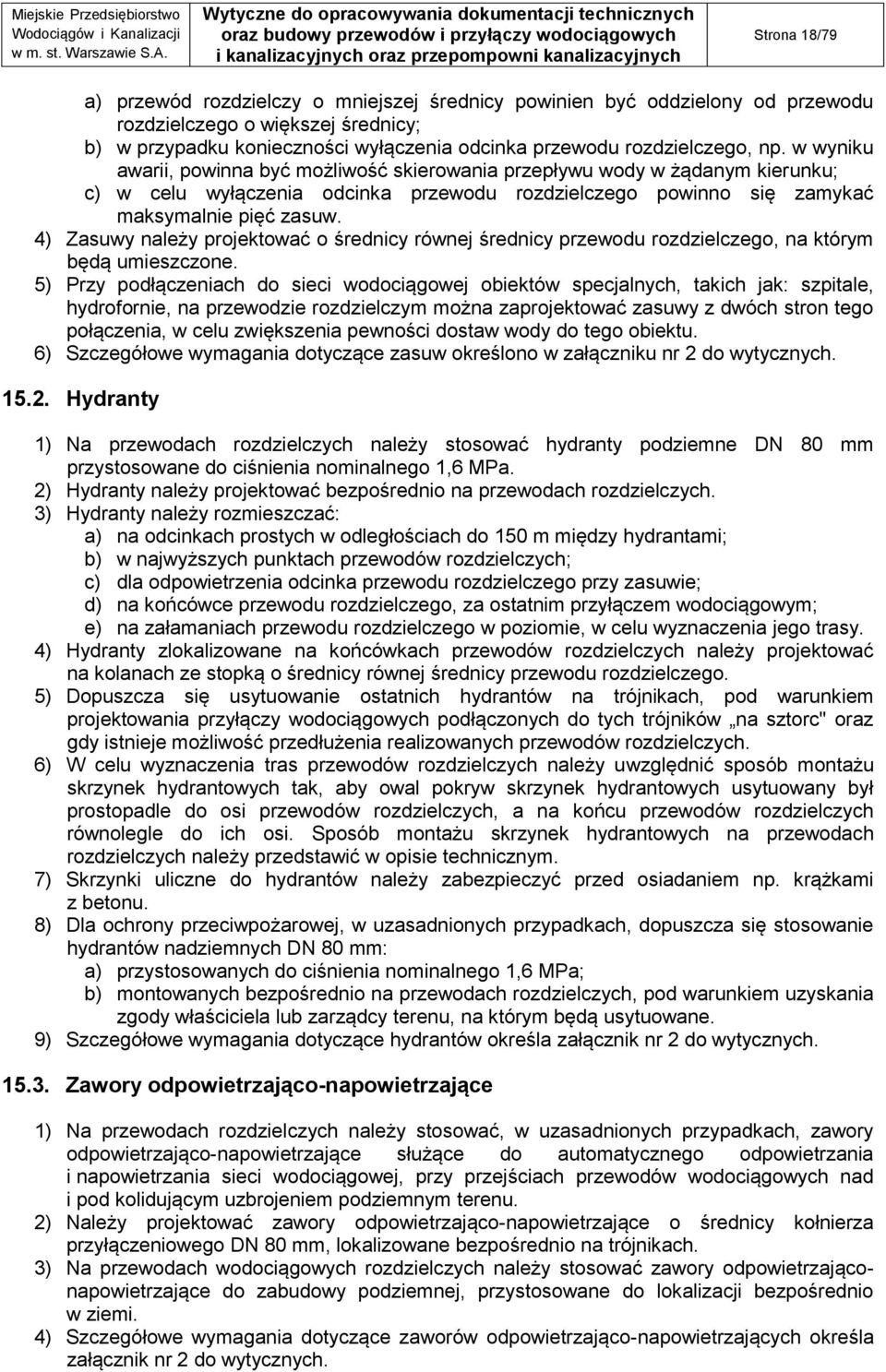 Miejskie Przedsiębiorstwo Wodociągów i Kanalizacji w m. st. Warszawie S.A.

Wytyczne do opracowywania dokumentacji technicznych oraz budowy przewodów i przyłączy wodociągowych i kanalizacyjnych oraz przepompowni kanalizacyjnych

Strona 18/79

a) przewód rozdzielczy o mniejszej średnicy powinien być oddzielony od przewodu rozdzielczego o większej średnicy;
b) w przypadku konieczności wyłączenia odcinka przewodu rozdzielczego, np. w wyniku awarii, powinna być możliwość skierowania przepływu wody w żądanym kierunku;
c) w celu wyłączenia odcinka przewodu rozdzielczego powinno się zamykać maksymalnie pięć zasuw.
4) Zasuwy należy projektować o średnicy równej średnicy przewodu rozdzielczego, na którym będą umieszczone.
5) Przy podłączeniach do sieci wodociągowej obiektów specjalnych, takich jak: szpitale, hydrofornie, na przewodzie rozdzielczym można zaprojektować zasuwy z dwóch stron tego połączenia, w celu zwiększenia pewności dostaw wody do tego obiektu.
6) Szczegółowe wymagania dotyczące zasuw określono w załączniku nr 2 do wytycznych.

15.2. Hydranty

1) Na przewodach rozdzielczych należy stosować hydranty podziemne DN 80 mm przystosowane do ciśnienia nominalnego 1,6 MPa.
2) Hydranty należy projektować bezpośrednio na przewodach rozdzielczych.
3) Hydranty należy rozmieszczać:
a) na odcinkach prostych w odległościach do 150 m między hydrantami;
b) w najwyższych punktach przewodów rozdzielczych;
c) dla odpowietrzenia odcinka przewodu rozdzielczego przy zasuwie;
d) na końcówce przewodu rozdzielczego, za ostatnim przyłączem wodociągowym;
e) na załamaniach przewodu rozdzielczego w poziomie, w celu wyznaczenia jego trasy.
4) Hydranty zlokalizowane na końcówkach przewodów rozdzielczych należy projektować na kolanach ze stopką o średnicy równej średnicy przewodu rozdzielczego.
5) Dopuszcza się usytuowanie ostatnich hydrantów na trójnikach, pod warunkiem projektowania przyłączy wodociągowych podłączonych do tych trójników „na sztorc" oraz gdy istnieje możliwość przedłużenia realizowanych przewodów rozdzielczych.
6) W celu wyznaczenia tras przewodów rozdzielczych należy uwzględnić sposób montażu skrzynek hydrantowych tak, aby owal pokryw skrzynek hydrantowych usytuowany był prostopadle do osi przewodów rozdzielczych, a na końcu przewodów rozdzielczych równolegle do ich osi. Sposób montażu skrzynek hydrantowych na przewodach rozdzielczych należy przedstawić w opisie technicznym.
7) Skrzynki uliczne do hydrantów należy zabezpieczyć przed osiadaniem np. krążkami z betonu.
8) Dla ochrony przeciwpożarowej, w uzasadnionych przypadkach, dopuszcza się stosowanie hydrantów nadziemnych DN 80 mm:
a) przystosowanych do ciśnienia nominalnego 1,6 MPa;
b) montowanych bezpośrednio na przewodach rozdzielczych, pod warunkiem uzyskania zgody właściciela lub zarządcy terenu, na którym będą usytuowane.
9) Szczegółowe wymagania dotyczące hydrantów określa załącznik nr 2 do wytycznych.

15.3. Zawory odpowietrzająco-napowietrzające

1) Na przewodach rozdzielczych należy stosować, w uzasadnionych przypadkach, zawory odpowietrzająco-napowietrzające służące do automatycznego odpowietrzania i napowietrzania sieci wodociągowej, przy przejściach przewodów wodociągowych nad i pod kolidującym uzbrojeniem podziemnym terenu.
2) Należy projektować zawory odpowietrzająco-napowietrzające o średnicy kołnierza przyłączeniowego DN 80 mm, lokalizowane bezpośrednio na trójnikach.
3) Na przewodach wodociągowych rozdzielczych należy stosować zawory odpowietrzająco-napowietrzające do zabudowy podziemnej, przystosowane do lokalizacji bezpośrednio w ziemi.
4) Szczegółowe wymagania dotyczące zaworów odpowietrzająco-napowietrzających określa załącznik nr 2 do wytycznych.